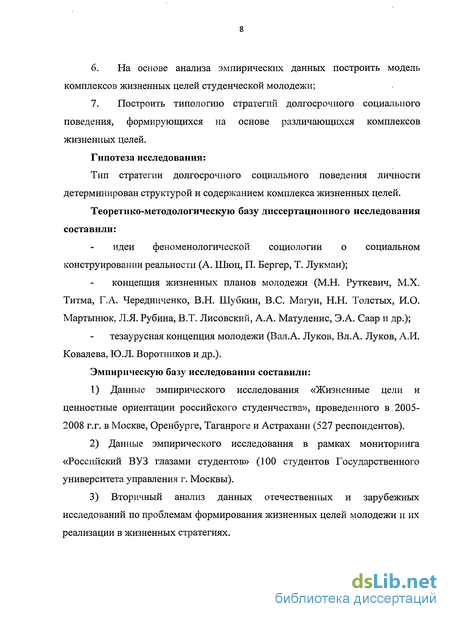 8

6. На основе анализа эмпирических данных построить модель комплексов жизненных целей студенческой молодежи;

7. Построить типологию стратегий долгосрочного социального поведения, формирующихся на основе различающихся комплексов жизненных целей.

Гипотеза исследования:

Тип стратегии долгосрочного социального поведения личности детерминирован структурой и содержанием комплекса жизненных целей.

Теоретико-методологическую базу диссертационного исследования составили:

- идеи феноменологической социологии о социальном конструировании реальности (А. Шюц, П. Бергер, Т. Лукман);

- концепция жизненных планов молодежи (М.Н. Руткевич, М.Х. Титма, Г.А. Чередниченко, В.Н. Шубкин, В.С. Магун, Н.Н. Толстых, И.О. Мартынюк, Л.Я. Рубина, В.Т. Лисовский, А.А. Матуленис, Э.А. Саар и др.);

- тезаурусная концепция молодежи (Вал.А. Луков, Вл.А. Луков, А.И. Ковалева, Ю.Л. Воротников и др.).

Эмпирическую базу исследования составили:

1) Данные эмпирического исследования «Жизненные цели и ценностные ориентации российского студенчества», проведенного в 2005-2008 г.г. в Москве, Оренбурге, Таганроге и Астрахани (527 респондентов).

2) Данные эмпирического исследования в рамках мониторинга «Российский ВУЗ глазами студентов» (100 студентов Государственного университета управления г. Москвы).

3) Вторичный анализ данных отечественных и зарубежных исследований по проблемам формирования жизненных целей молодежи и их реализации в жизненных стратегиях.

dsLib.net
библиотека диссертаций